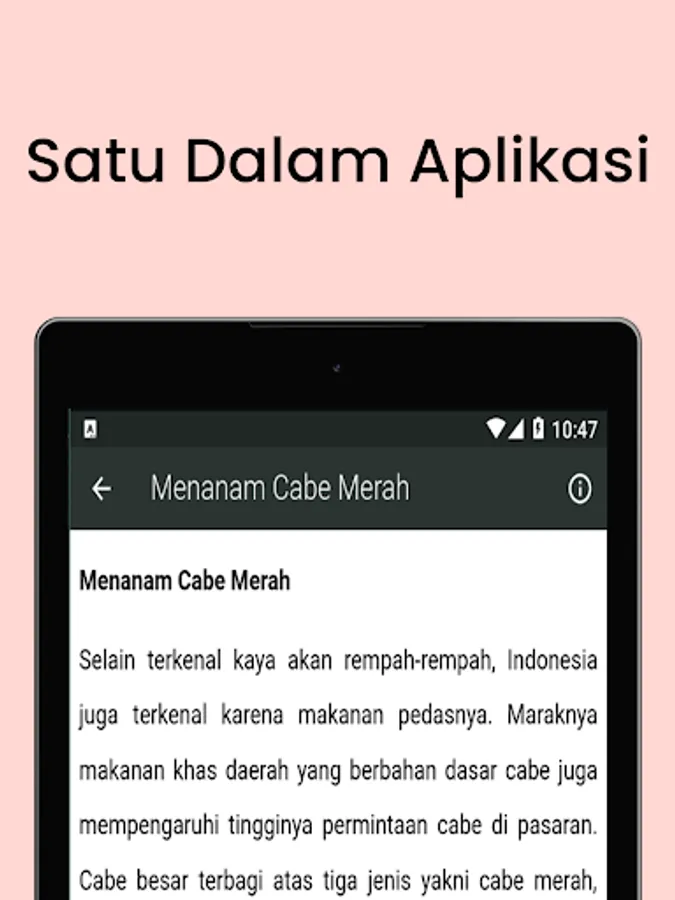 Satu Dalam Aplikasi

10:47

Menanam Cabe Merah

Menanam Cabe Merah

Selain terkenal kaya akan rempah-rempah, Indonesia juga terkenal karena makanan pedasnya. Maraknya makanan khas daerah yang berbahan dasar cabe juga mempengaruhi tingginya permintaan cabe di pasaran. Cabe besar terbagi atas tiga jenis yakni cabe merah,